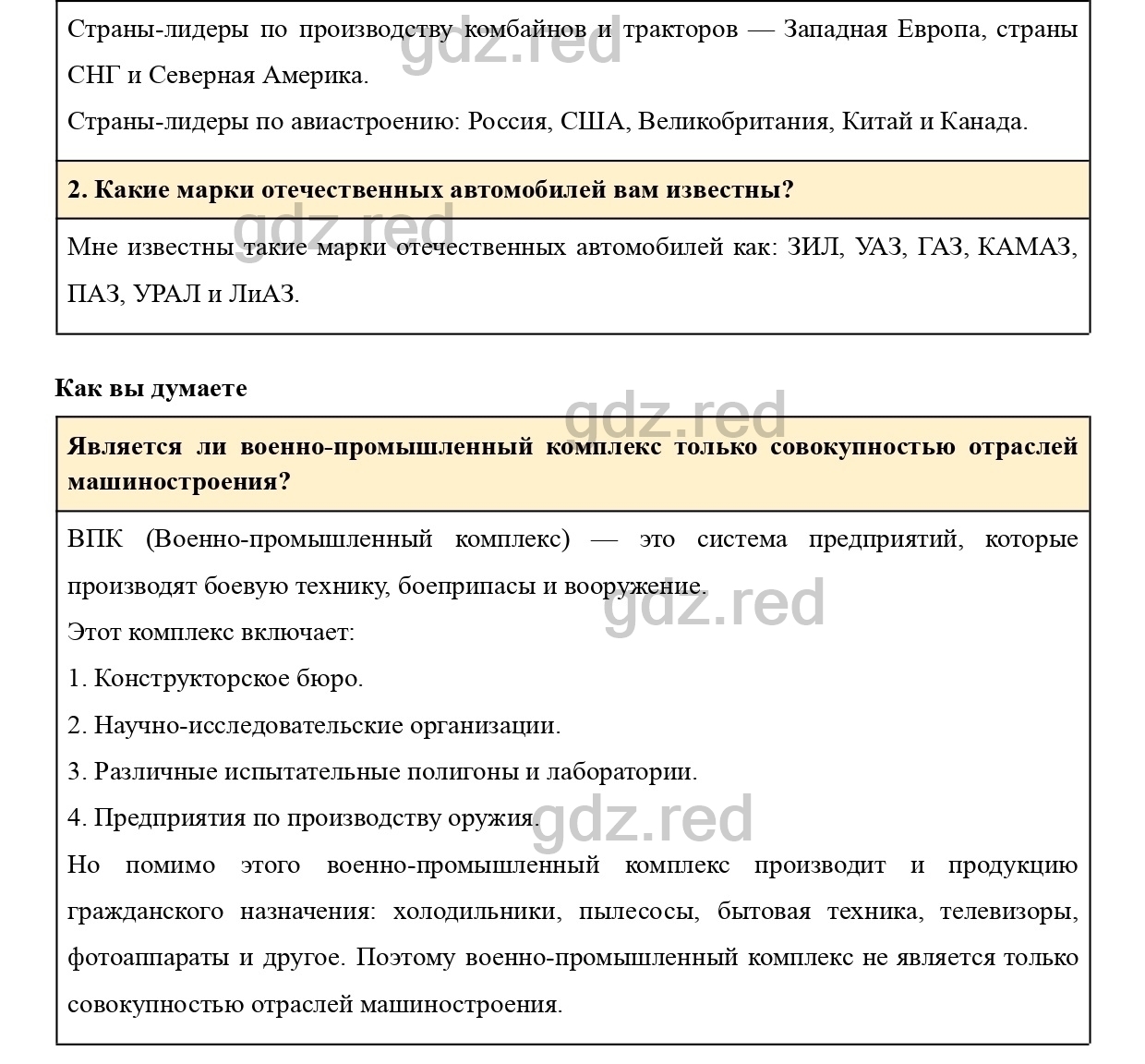 Страны-лидеры по производству комбайнов и тракторов — Западная Европа, страны СНГ и Северная Америка.

gdz.red

Страны-лидеры по авиастроению: Россия, США, Великобритания, Китай и Канада.

2. Какие марки отечественных автомобилей вам известны?

gdz.red

Мне известны такие марки отечественных автомобилей как: ЗИЛ, УАЗ, ГАЗ, КАМАЗ, ПАЗ, УРАЛ и ЛиАЗ.

Как вы думаете

gdz.red

Является ли военно-промышленный комплекс только совокупностью отраслей машиностроения?

ВПК (Военно-промышленный комплекс) — это система предприятий, которые производят боевую технику, боеприпасы и вооружение.

gdz.red

Этот комплекс включает:

1. Конструкторское бюро.

2. Научно-исследовательские организации.

3. Различные испытательные полигоны и лаборатории.

4. Предприятия по производству оружия.

gdz.red

Но помимо этого военно-промышленный комплекс производит и продукцию гражданского назначения: холодильники, пылесосы, бытовая техника, телевизоры, фотоаппараты и другое. Поэтому военно-промышленный комплекс не является только совокупностью отраслей машиностроения.